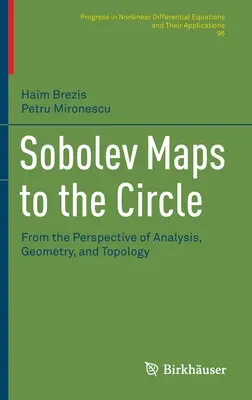 Progress in Nonlinear Differential Equations and Their Applications
96

Haïm Brezis
Petru Mironescu

Sobolev Maps to the Circle

From the Perspective of Analysis, Geometry, and Topology

Birkhäuser